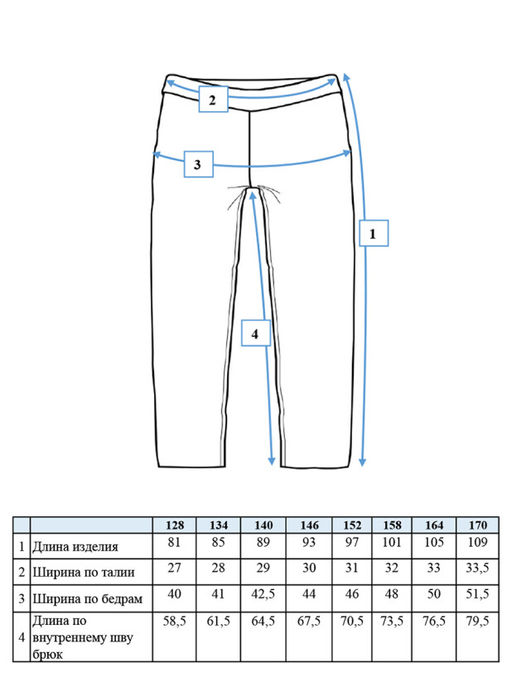 2

3

1

4

| | | 128 | 134 | 140 | 146 | 152 | 158 | 164 | 170 |
|---|---|---|---|---|---|---|---|---|---|
| 1 | Длина изделия | 81 | 85 | 89 | 93 | 97 | 101 | 105 | 109 |
| 2 | Ширина по талии | 27 | 28 | 29 | 30 | 31 | 32 | 33 | 33,5 |
| 3 | Ширина по бедрам | 40 | 41 | 42,5 | 44 | 46 | 48 | 50 | 51,5 |
| 4 | Длина по внутреннему шву брюк | 58,5 | 61,5 | 64,5 | 67,5 | 70,5 | 73,5 | 76,5 | 79,5 |